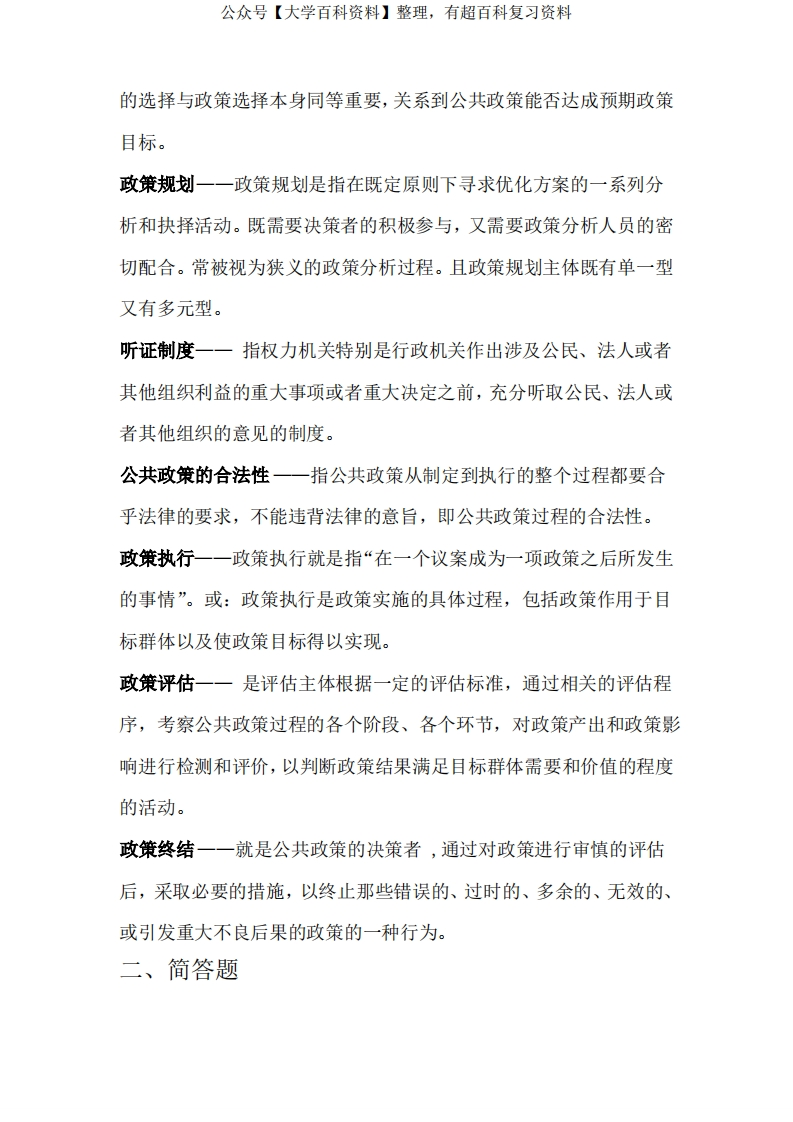 公众号【大学百科资料】整理，有超百科复习资料

的选择与政策选择本身同等重要，关系到公共政策能否达成预期政策目标。

政策规划——政策规划是指在既定原则下寻求优化方案的一系列分析和抉择活动。既需要决策者的积极参与，又需要政策分析人员的密切配合。常被视为狭义的政策分析过程。且政策规划主体既有单一型又有多元型。

听证制度—— 指权力机关特别是行政机关作出涉及公民、法人或者其他组织利益的重大事项或者重大决定之前，充分听取公民、法人或者其他组织的意见的制度。

公共政策的合法性 ——指公共政策从制定到执行的整个过程都要合乎法律的要求，不能违背法律的意旨，即公共政策过程的合法性。

政策执行——政策执行就是指“在一个议案成为一项政策之后所发生的事情”。或：政策执行是政策实施的具体过程，包括政策作用于目标群体以及使政策目标得以实现。

政策评估—— 是评估主体根据一定的评估标准，通过相关的评估程序，考察公共政策过程的各个阶段、各个环节，对政策产出和政策影响进行检测和评价，以判断政策结果满足目标群体需要和价值的程度的活动。

政策终结 ——就是公共政策的决策者 ,通过对政策进行审慎的评估后，采取必要的措施，以终止那些错误的、过时的、多余的、无效的、或引发重大不良后果的政策的一种行为。

二、简答题